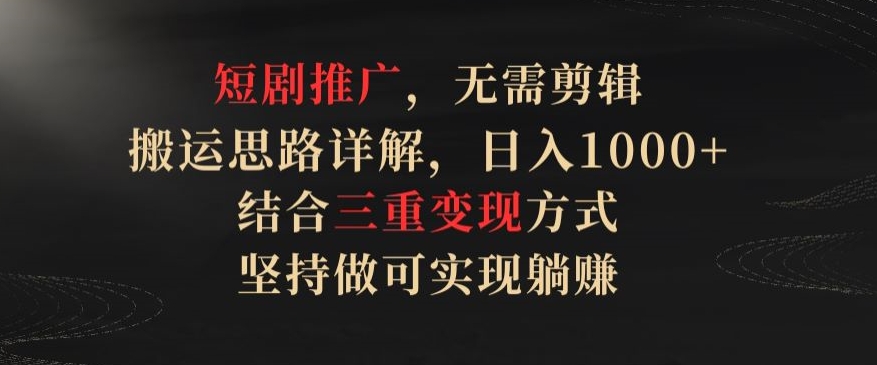 短剧推广，无需剪辑
搬运思路详解，日入1000+
结合三重变现方式
坚持做可实现躺赚